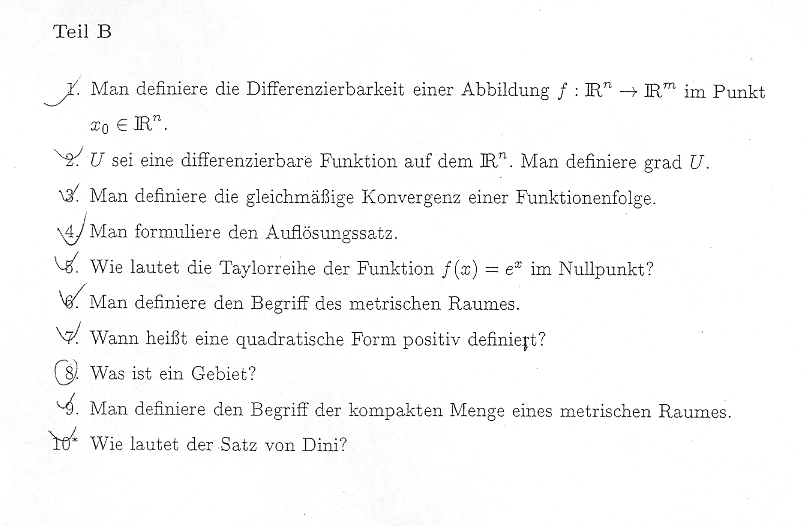 Teil B

1. Man definiere die Differenzierbarkeit einer Abbildung $f : \mathbb{R}^n \to \mathbb{R}^m$ im Punkt $x_0 \in \mathbb{R}^n$.

2. $U$ sei eine differenzierbare Funktion auf dem $\mathbb{R}^n$. Man definiere grad $U$.

3. Man definiere die gleichmäßige Konvergenz einer Funktionenfolge.

4. Man formuliere den Auflösungssatz.

5. Wie lautet die Taylorreihe der Funktion $f(x) = e^x$ im Nullpunkt?

6. Man definiere den Begriff des metrischen Raumes.

7. Wann heißt eine quadratische Form positiv definiert?

8. Was ist ein Gebiet?

9. Man definiere den Begriff der kompakten Menge eines metrischen Raumes.

10* Wie lautet der Satz von Dini?